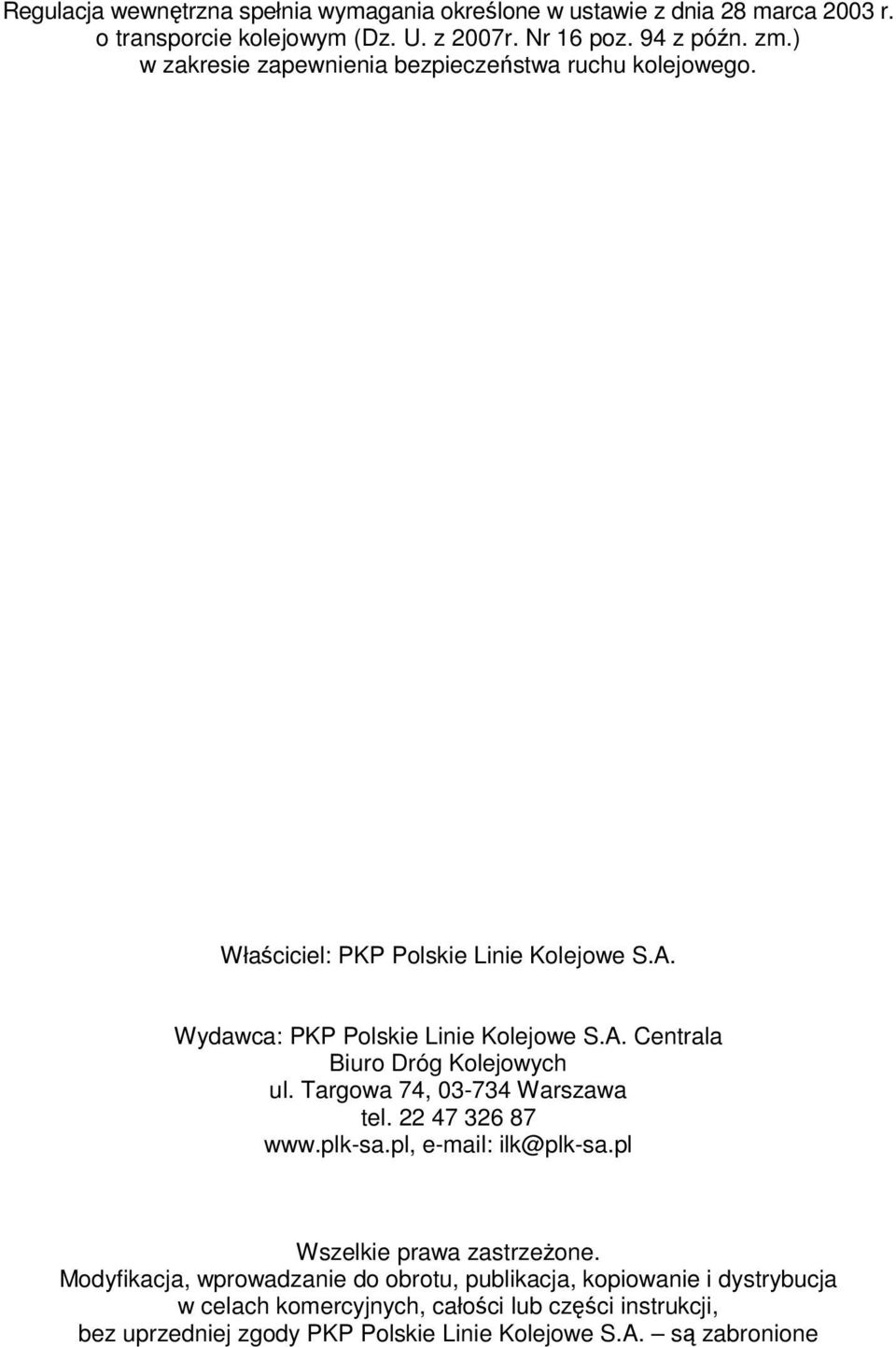 Regulacja wewnętrzna spełnia wymagania określone w ustawie z dnia 28 marca 2003 r. o transporcie kolejowym (Dz. U. z 2007r. Nr 16 poz. 94 z późn. zm.) w zakresie zapewnienia bezpieczeństwa ruchu kolejowego.

Właściciel: PKP Polskie Linie Kolejowe S.A.

Wydawca: PKP Polskie Linie Kolejowe S.A. Centrala
Biuro Dróg Kolejowych
ul. Targowa 74, 03-734 Warszawa
tel. 22 47 326 87
www.plk-sa.pl, e-mail: ilk@plk-sa.pl

Wszelkie prawa zastrzeżone.
Modyfikacja, wprowadzanie do obrotu, publikacja, kopiowanie i dystrybucja w celach komercyjnych, całości lub części instrukcji, bez uprzedniej zgody PKP Polskie Linie Kolejowe S.A. – są zabronione